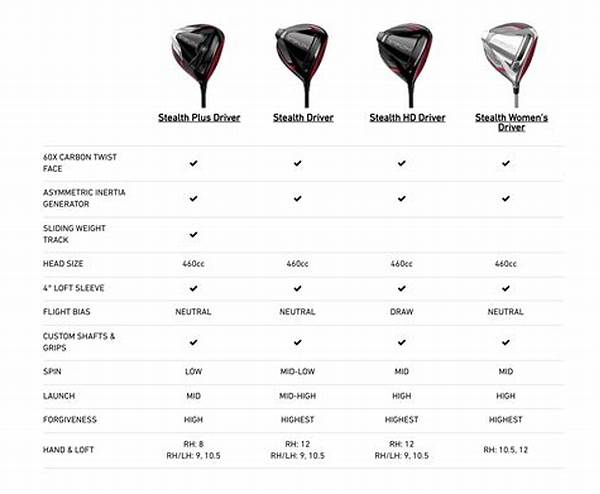 | | Stealth Plus Driver | Stealth Driver | Stealth HD Driver | Stealth Women's Driver |
|---|---|---|---|---|
| 60X CARBON TWIST FACE | ✔ | ✔ | ✔ | ✔ |
| ASYMMETRIC INERTIA GENERATOR | ✔ | ✔ | ✔ | ✔ |
| SLIDING WEIGHT TRACK | ✔ | | | |
| HEAD SIZE | 460cc | 460cc | 460cc | 460cc |
| 4° LOFT SLEEVE | ✔ | ✔ | ✔ | ✔ |
| FLIGHT BIAS | NEUTRAL | NEUTRAL | DRAW | NEUTRAL |
| CUSTOM SHAFTS & GRIPS | ✔ | ✔ | ✔ | ✔ |
| SPIN | LOW | MID-LOW | MID | MID |
| LAUNCH | MID | MID-HIGH | HIGH | HIGH |
| FORGIVENESS | HIGH | HIGHEST | HIGHEST | HIGHEST |
| HAND & LOFT | RH: 8 RH/LH: 9, 10.5 | RH: 12 RH/LH: 9, 10.5 | RH: 12 RH/LH: 9, 10.5 | RH: 10.5, 12 |